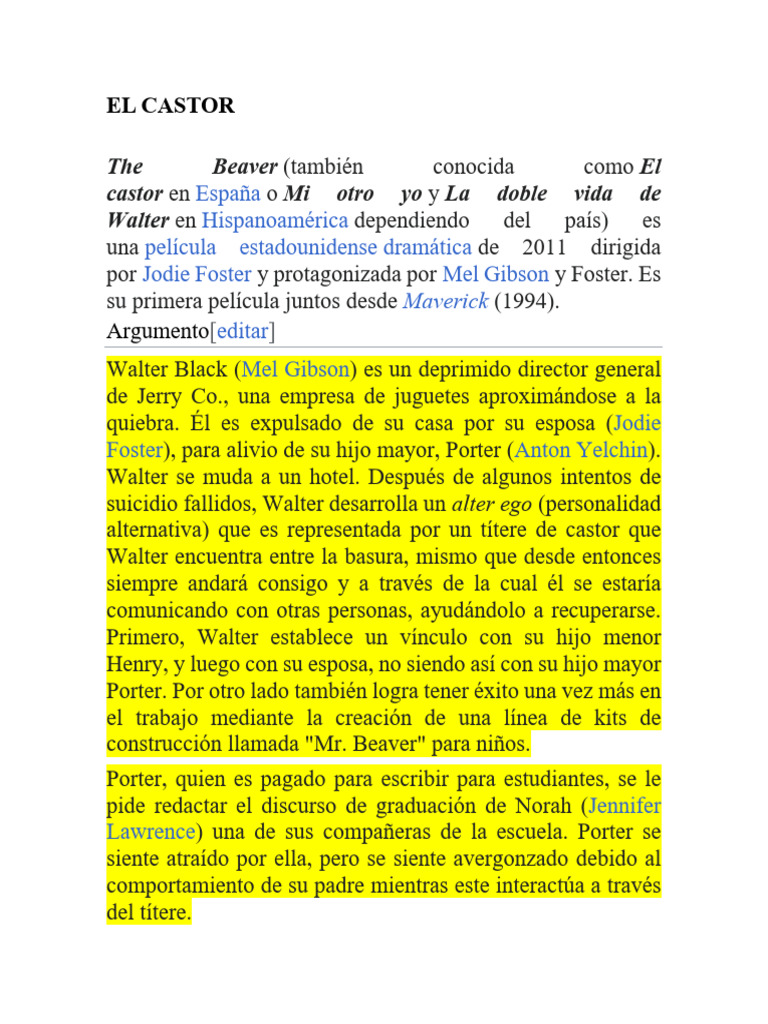 EL CASTOR

The Beaver (también conocida como El castor en España o Mi otro yo y La doble vida de Walter en Hispanoamérica dependiendo del país) es una película estadounidense dramática de 2011 dirigida por Jodie Foster y protagonizada por Mel Gibson y Foster. Es su primera película juntos desde Maverick (1994).

Argumento[editar]

Walter Black (Mel Gibson) es un deprimido director general de Jerry Co., una empresa de juguetes aproximándose a la quiebra. Él es expulsado de su casa por su esposa (Jodie Foster), para alivio de su hijo mayor, Porter (Anton Yelchin). Walter se muda a un hotel. Después de algunos intentos de suicidio fallidos, Walter desarrolla un alter ego (personalidad alternativa) que es representada por un títere de castor que Walter encuentra entre la basura, mismo que desde entonces siempre andará consigo y a través de la cual él se estaría comunicando con otras personas, ayudándolo a recuperarse. Primero, Walter establece un vínculo con su hijo menor Henry, y luego con su esposa, no siendo así con su hijo mayor Porter. Por otro lado también logra tener éxito una vez más en el trabajo mediante la creación de una línea de kits de construcción llamada "Mr. Beaver" para niños.

Porter, quien es pagado para escribir para estudiantes, se le pide redactar el discurso de graduación de Norah (Jennifer Lawrence) una de sus compañeras de la escuela. Porter se siente atraído por ella, pero se siente avergonzado debido al comportamiento de su padre mientras este interactúa a través del títere.